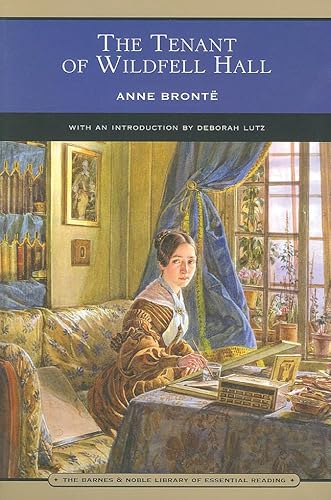 THE TENANT OF WILDFELL HALL

ANNE BRONTË

WITH AN INTRODUCTION BY DEBORAH LUTZ

THE BARNES & NOBLE LIBRARY OF ESSENTIAL READING